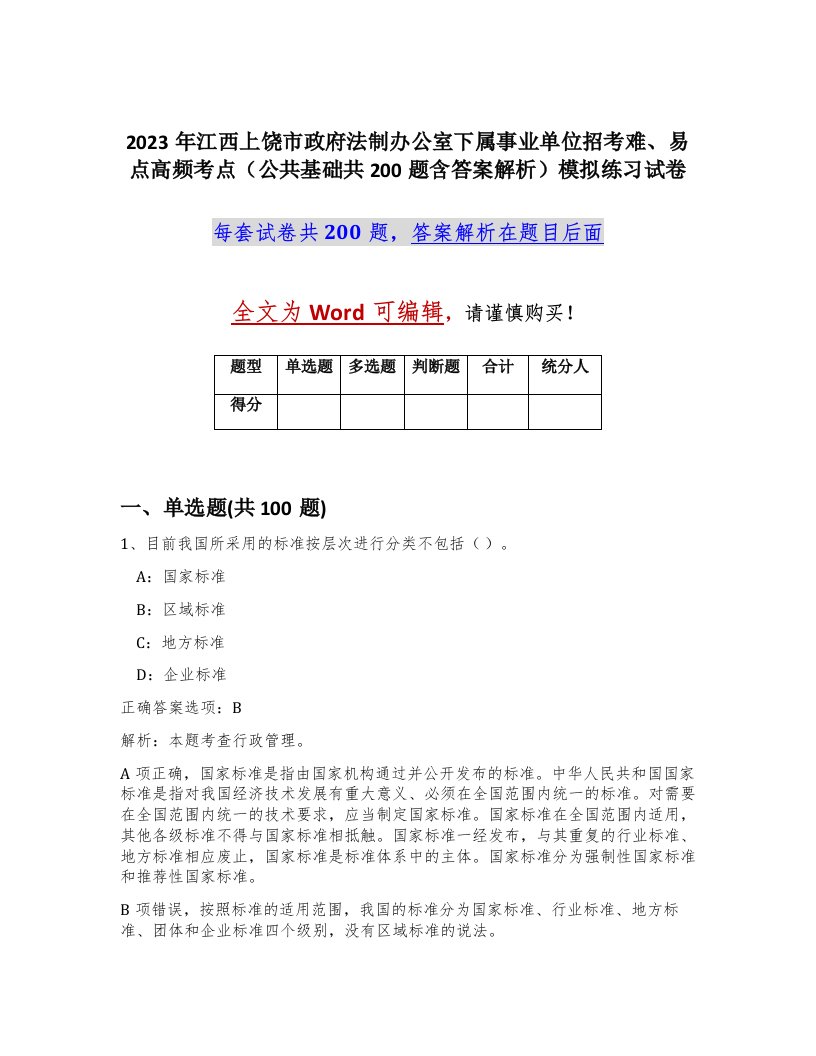 2023 年江西上饶市政府法制办公室下属事业单位招考难、易点高频考点（公共基础共 200 题含答案解析）模拟练习试卷

每套试卷共 200 题，答案解析在题目后面

全文为 Word 可编辑，请谨慎购买！

| 题型 | 单选题 | 多选题 | 判断题 | 合计 | 统分人 |
|---|---|---|---|---|---|
| 得分 | | | | | |

一、单选题(共 100 题)

1、目前我国所采用的标准按层次进行分类不包括（ ）。

A：国家标准

B：区域标准

C：地方标准

D：企业标准

正确答案选项：B

解析：本题考查行政管理。

A 项正确，国家标准是指由国家机构通过并公开发布的标准。中华人民共和国国家标准是指对我国经济技术发展有重大意义、必须在全国范围内统一的标准。对需要在全国范围内统一的技术要求，应当制定国家标准。国家标准在全国范围内适用，其他各级标准不得与国家标准相抵触。国家标准一经发布，与其重复的行业标准、地方标准相应废止，国家标准是标准体系中的主体。国家标准分为强制性国家标准和推荐性国家标准。

B 项错误，按照标准的适用范围，我国的标准分为国家标准、行业标准、地方标准、团体和企业标准四个级别，没有区域标准的说法。